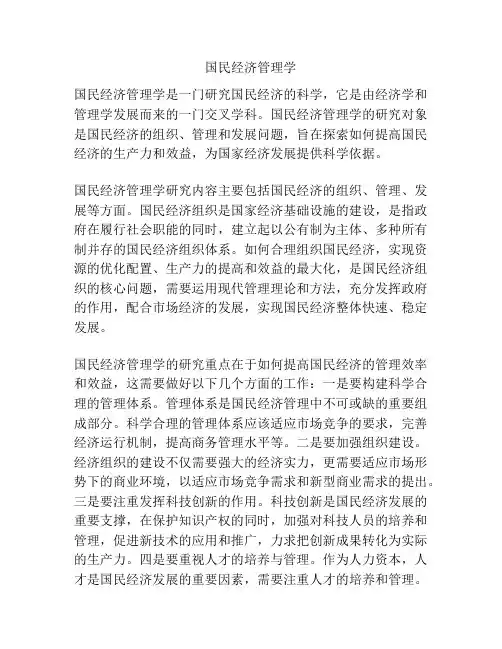 国民经济管理学

国民经济管理学是一门研究国民经济的科学，它是由经济学和管理学发展而来的一门交叉学科。国民经济管理学的研究对象是国民经济的组织、管理和发展问题，旨在探索如何提高国民经济的生产力和效益，为国家经济发展提供科学依据。

国民经济管理学研究内容主要包括国民经济的组织、管理、发展等方面。国民经济组织是国家经济基础设施的建设，是指政府在履行社会职能的同时，建立起以公有制为主体、多种所有制并存的国民经济组织体系。如何合理组织国民经济，实现资源的优化配置、生产力的提高和效益的最大化，是国民经济组织的核心问题，需要运用现代管理理论和方法，充分发挥政府的作用，配合市场经济的发展，实现国民经济整体快速、稳定发展。

国民经济管理学的研究重点在于如何提高国民经济的管理效率和效益，这需要做好以下几个方面的工作：一是要构建科学合理的管理体系。管理体系是国民经济管理中不可或缺的重要组成部分。科学合理的管理体系应该适应市场竞争的要求，完善经济运行机制，提高商务管理水平等。二是要加强组织建设。经济组织的建设不仅需要强大的经济实力，更需要适应市场形势下的商业环境，以适应市场竞争需求和新型商业需求的提出。三是要注重发挥科技创新的作用。科技创新是国民经济发展的重要支撑，在保护知识产权的同时，加强对科技人员的培养和管理，促进新技术的应用和推广，力求把创新成果转化为实际的生产力。四是要重视人才的培养与管理。作为人力资本，人才是国民经济发展的重要因素，需要注重人才的培养和管理。